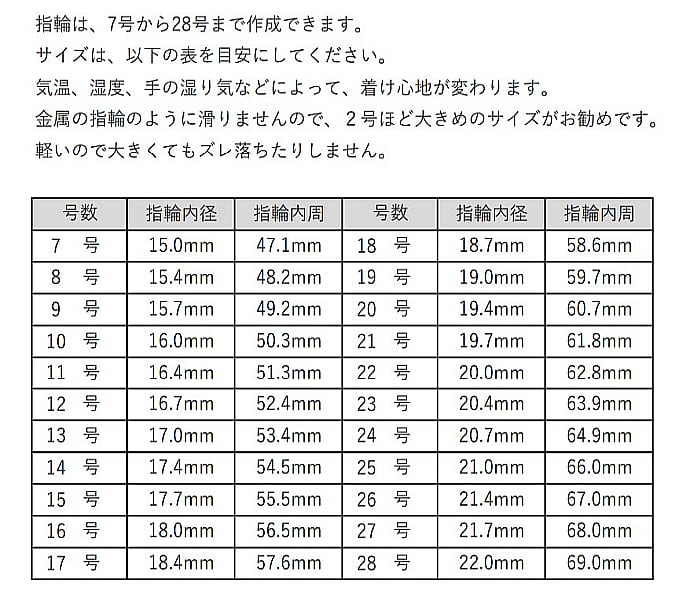 指輪は、7号から28号まで作成できます。
サイズは、以下の表を目安にしてください。
気温、湿度、手の湿り気などによって、着け心地が変わります。
金属の指輪のように滑りませんので、２号ほど大きめのサイズがお勧めです。
軽いので大きくてもズレ落ちたりしません。

| 号数 | 指輪内径 | 指輪内周 | 号数 | 指輪内径 | 指輪内周 |
|---|---|---|---|---|---|
| 7　号 | 15.0mm | 47.1mm | 18　号 | 18.7mm | 58.6mm |
| 8　号 | 15.4mm | 48.2mm | 19　号 | 19.0mm | 59.7mm |
| 9　号 | 15.7mm | 49.2mm | 20　号 | 19.4mm | 60.7mm |
| 10　号 | 16.0mm | 50.3mm | 21　号 | 19.7mm | 61.8mm |
| 11　号 | 16.4mm | 51.3mm | 22　号 | 20.0mm | 62.8mm |
| 12　号 | 16.7mm | 52.4mm | 23　号 | 20.4mm | 63.9mm |
| 13　号 | 17.0mm | 53.4mm | 24　号 | 20.7mm | 64.9mm |
| 14　号 | 17.4mm | 54.5mm | 25　号 | 21.0mm | 66.0mm |
| 15　号 | 17.7mm | 55.5mm | 26　号 | 21.4mm | 67.0mm |
| 16　号 | 18.0mm | 56.5mm | 27　号 | 21.7mm | 68.0mm |
| 17　号 | 18.4mm | 57.6mm | 28　号 | 22.0mm | 69.0mm |